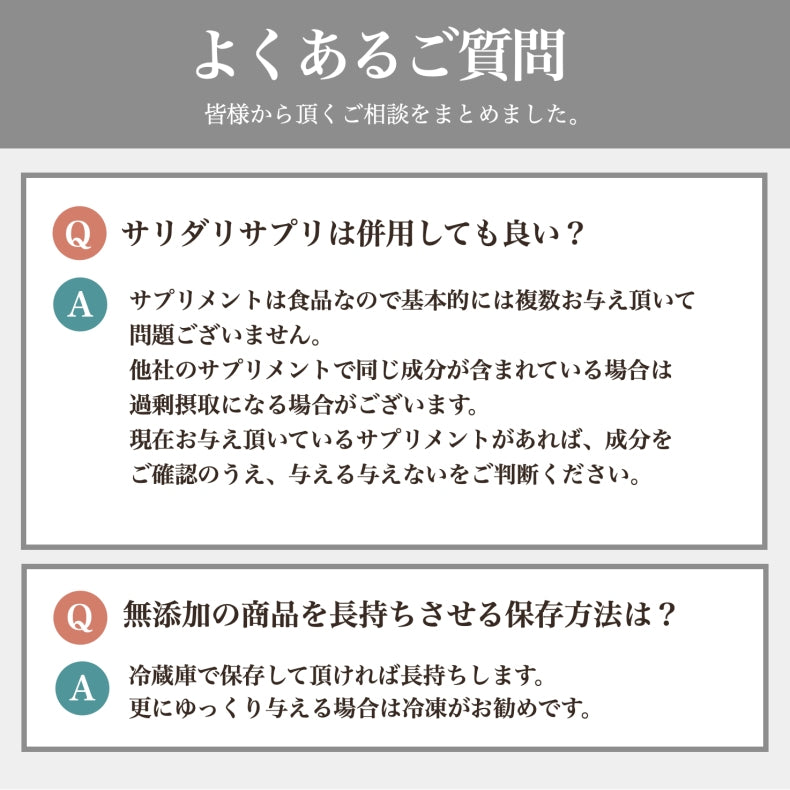 よくあるご質問

皆様から頂くご相談をまとめました。

Q サリダリサプリは併用しても良い？

A サプリメントは食品なので基本的には複数お与え頂いて問題ございません。
他社のサプリメントで同じ成分が含まれている場合は過剰摂取になる場合がございます。
現在お与え頂いているサプリメントがあれば、成分をご確認のうえ、与える与えないをご判断ください。

Q 無添加の商品を長持ちさせる保存方法は？

A 冷蔵庫で保存して頂ければ長持ちします。
更にゆっくり与える場合は冷凍がお勧めです。